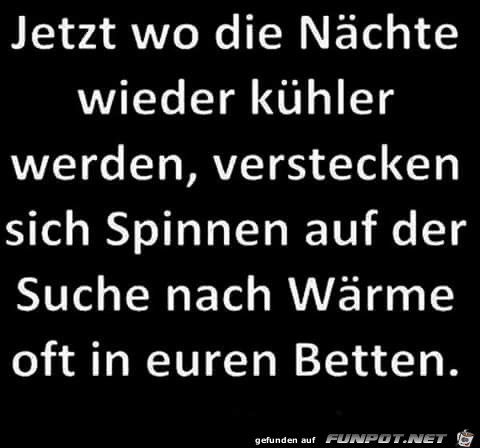 Jetzt wo die Nächte wieder kühler werden, verstecken sich Spinnen auf der Suche nach Wärme oft in euren Betten.

gefunden auf FUNPOT.NET